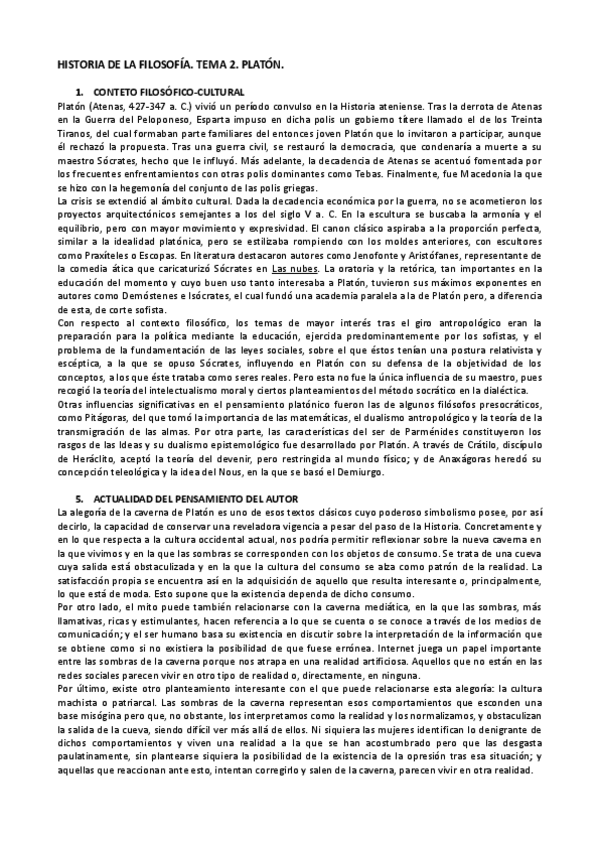 HISTORIA DE LA FILOSOFÍA. TEMA 2. PLATÓN.

1. CONTETO FILOSÓFICO-CULTURAL

Platón (Atenas, 427-347 a. C.) vivió un período convulso en la Historia ateniense. Tras la derrota de Atenas en la Guerra del Peloponeso, Esparta impuso en dicha polis un gobierno títere llamado el de los Treinta Tiranos, del cual formaban parte familiares del entonces joven Platón que lo invitaron a participar, aunque él rechazó la propuesta. Tras una guerra civil, se restauró la democracia, que condenaría a muerte a su maestro Sócrates, hecho que le influyó. Más adelante, la decadencia de Atenas se acentuó fomentada por los frecuentes enfrentamientos con otras polis dominantes como Tebas. Finalmente, fue Macedonia la que se hizo con la hegemonía del conjunto de las polis griegas.

La crisis se extendió al ámbito cultural. Dada la decadencia económica por la guerra, no se acometieron los proyectos arquitectónicos semejantes a los del siglo V a. C. En la escultura se buscaba la armonía y el equilibrio, pero con mayor movimiento y expresividad. El canon clásico aspiraba a la proporción perfecta, similar a la idealidad platónica, pero se estilizaba rompiendo con los moldes anteriores, con escultores como Praxíteles o Escopas. En literatura destacaron autores como Jenofonte y Aristófanes, representante de la comedia ática que caricaturizó Sócrates en Las nubes. La oratoria y la retórica, tan importantes en la educación del momento y cuyo buen uso tanto interesaba a Platón, tuvieron sus máximos exponentes en autores como Demóstenes e Isócrates, el cual fundó una academia paralela a la de Platón pero, a diferencia de esta, de corte sofista.

Con respecto al contexto filosófico, los temas de mayor interés tras el giro antropológico eran la preparación para la política mediante la educación, ejercida predominantemente por los sofistas, y el problema de la fundamentación de las leyes sociales, sobre el que éstos tenían una postura relativista y escéptica, a la que se opuso Sócrates, influyendo en Platón con su defensa de la objetividad de los conceptos, a los que éste trataba como seres reales. Pero esta no fue la única influencia de su maestro, pues recogió la teoría del intelectualismo moral y ciertos planteamientos del método socrático en la dialéctica.

Otras influencias significativas en el pensamiento platónico fueron las de algunos filósofos presocráticos, como Pitágoras, del que tomó la importancia de las matemáticas, el dualismo antropológico y la teoría de la transmigración de las almas. Por otra parte, las características del ser de Parménides constituyeron los rasgos de las Ideas y su dualismo epistemológico fue desarrollado por Platón. A través de Crátilo, discípulo de Heráclito, aceptó la teoría del devenir, pero restringida al mundo físico; y de Anaxágoras heredó su concepción teleológica y la idea del Nous, en la que se basó el Demiurgo.

5. ACTUALIDAD DEL PENSAMIENTO DEL AUTOR

La alegoría de la caverna de Platón es uno de esos textos clásicos cuyo poderoso simbolismo posee, por así decirlo, la capacidad de conservar una reveladora vigencia a pesar del paso de la Historia. Concretamente y en lo que respecta a la cultura occidental actual, nos podría permitir reflexionar sobre la nueva caverna en la que vivimos y en la que las sombras se corresponden con los objetos de consumo. Se trata de una cueva cuya salida está obstaculizada y en la que la cultura del consumo se alza como patrón de la realidad. La satisfacción propia se encuentra así en la adquisición de aquello que resulta interesante o, principalmente, lo que está de moda. Esto supone que la existencia dependa de dicho consumo.

Por otro lado, el mito puede también relacionarse con la caverna mediática, en la que las sombras, más llamativas, ricas y estimulantes, hacen referencia a lo que se cuenta o se conoce a través de los medios de comunicación; y el ser humano basa su existencia en discutir sobre la interpretación de la información que se obtiene como si no existiera la posibilidad de que fuese errónea. Internet juega un papel importante entre las sombras de la caverna porque nos atrapa en una realidad artificiosa. Aquellos que no están en las redes sociales parecen vivir en otro tipo de realidad o, directamente, en ninguna.

Por último, existe otro planteamiento interesante con el que puede relacionarse esta alegoría: la cultura machista o patriarcal. Las sombras de la caverna representan esos comportamientos que esconden una base misógina pero que, no obstante, los interpretamos como la realidad y los normalizamos, y obstaculizan la salida de la cueva, siendo difícil ver más allá de ellos. Ni siquiera las mujeres identifican lo denigrante de dichos comportamientos y viven una realidad a la que se han acostumbrado pero que las desgasta paulatinamente, sin plantearse siquiera la posibilidad de la existencia de la opresión tras esa situación; y aquellas que reaccionan ante esto, intentan corregirlo y salen de la caverna, parecen vivir en otra realidad.